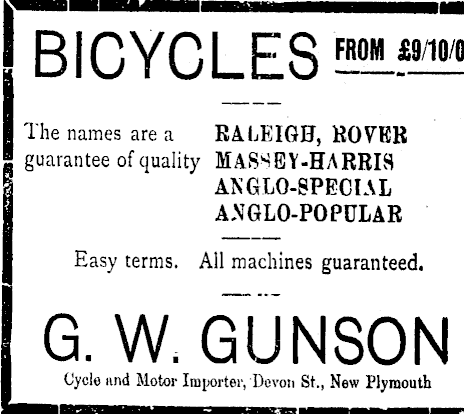 BICYCLES FROM £9/10/0

The names are a guarantee of quality

RALEIGH, ROVER
MASSEY-HARRIS
ANGLO-SPECIAL
ANGLO-POPULAR

Easy terms. All machines guaranteed.

G. W. GUNSON

Cycle and Motor Importer, Devon St., New Plymouth